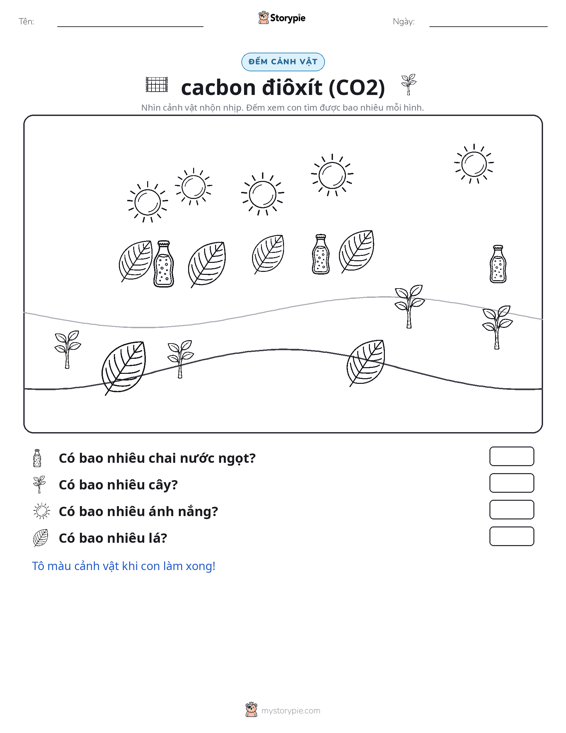 Tên: Storypie Ngày:

ĐẾM CẢNH VẬT

cacbon điôxít (CO2)

Nhìn cảnh vật nhộn nhịp. Đếm xem con tìm được bao nhiêu mỗi hình.

Có bao nhiêu chai nước ngọt?

Có bao nhiêu cây?

Có bao nhiêu ánh nắng?

Có bao nhiêu lá?

Tô màu cảnh vật khi con làm xong!

mystorypie.com